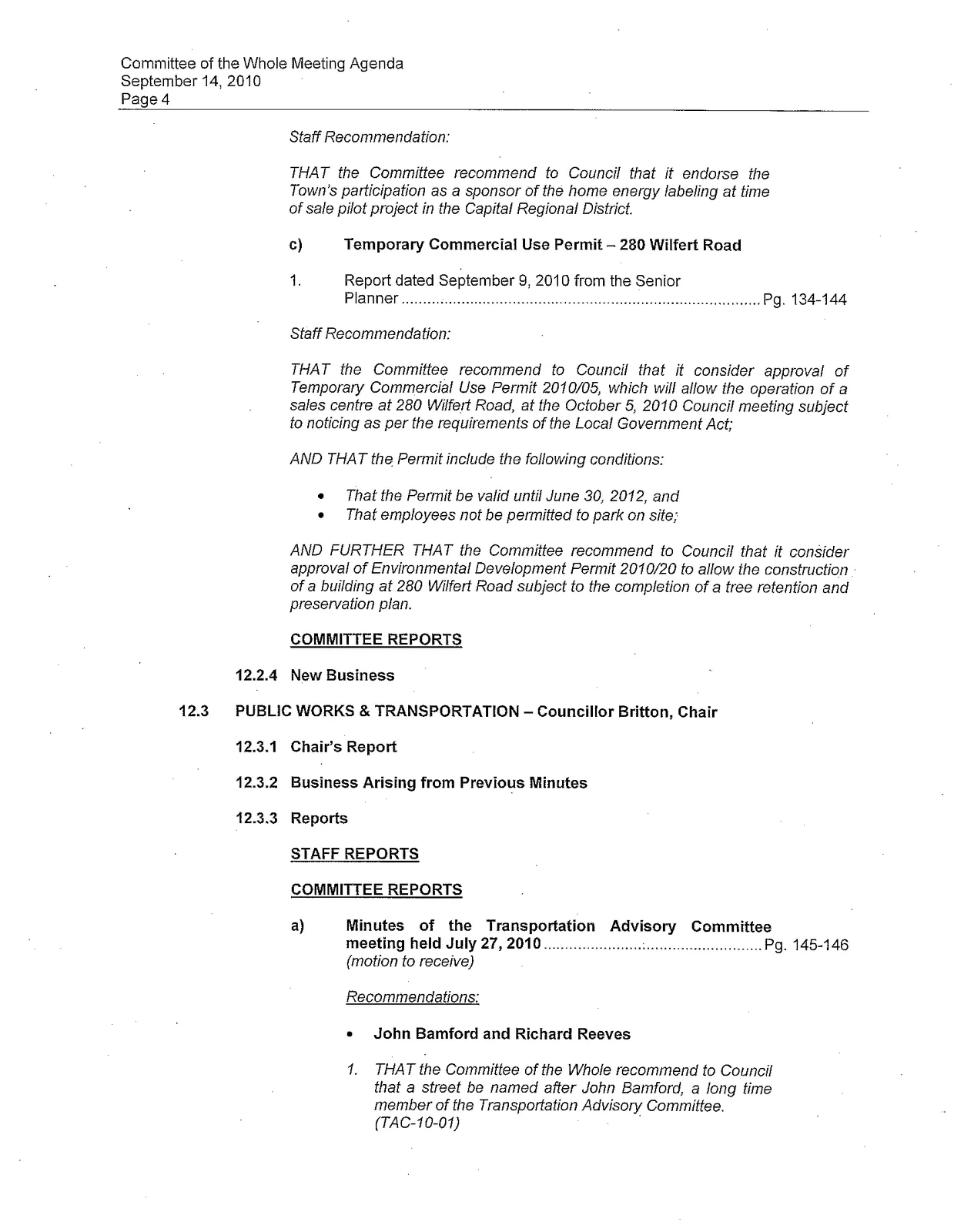 Committee of the Whole Meeting Agenda
September 14, 2010
Page 4

Staff Recommendation:

THAT the Committee recommend to Council that it endorse the Town's participation as a sponsor of the home energy labeling at time of sale pilot project in the Capital Regional District.

c) Temporary Commercial Use Permit – 280 Wilfert Road

1. Report dated September 9, 2010 from the Senior Planner Pg. 134-144

Staff Recommendation:

THAT the Committee recommend to Council that it consider approval of Temporary Commercial Use Permit 2010/05, which will allow the operation of a sales centre at 280 Wilfert Road, at the October 5, 2010 Council meeting subject to noticing as per the requirements of the Local Government Act;

AND THAT the Permit include the following conditions:

• That the Permit be valid until June 30, 2012, and
• That employees not be permitted to park on site;

AND FURTHER THAT the Committee recommend to Council that it consider approval of Environmental Development Permit 2010/20 to allow the construction of a building at 280 Wilfert Road subject to the completion of a tree retention and preservation plan.

COMMITTEE REPORTS

12.2.4 New Business

12.3 PUBLIC WORKS & TRANSPORTATION – Councillor Britton, Chair

12.3.1 Chair's Report

12.3.2 Business Arising from Previous Minutes

12.3.3 Reports

STAFF REPORTS

COMMITTEE REPORTS

a) Minutes of the Transportation Advisory Committee meeting held July 27, 2010 Pg. 145-146
(motion to receive)

Recommendations:

• John Bamford and Richard Reeves

1. THAT the Committee of the Whole recommend to Council that a street be named after John Bamford, a long time member of the Transportation Advisory Committee. (TAC-10-01)